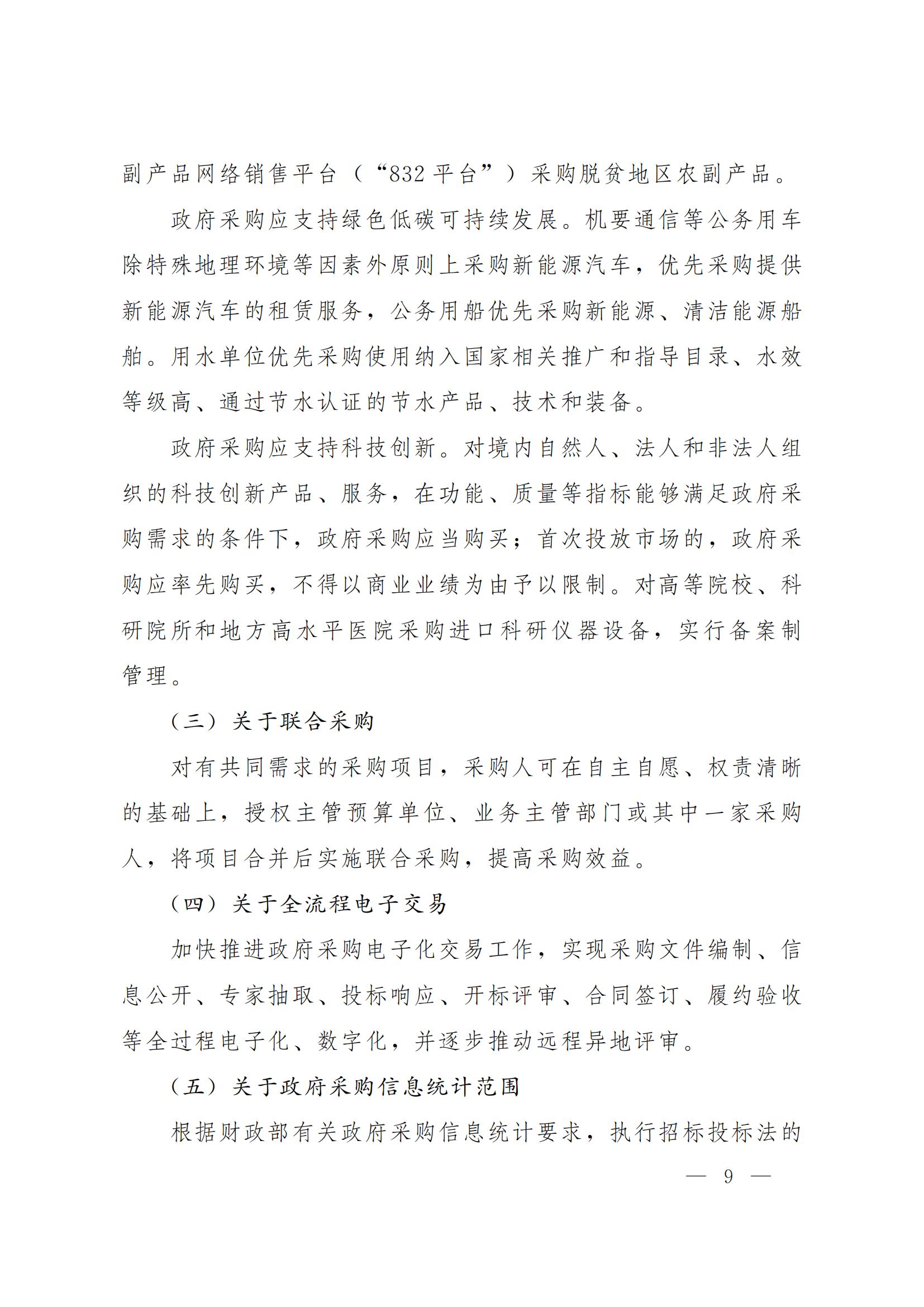 副产品网络销售平台（“832平台”）采购脱贫地区农副产品。

政府采购应支持绿色低碳可持续发展。机要通信等公务用车除特殊地理环境等因素外原则上采购新能源汽车，优先采购提供新能源汽车的租赁服务，公务用船优先采购新能源、清洁能源船舶。用水单位优先采购使用纳入国家相关推广和指导目录、水效等级高、通过节水认证的节水产品、技术和装备。

政府采购应支持科技创新。对境内自然人、法人和非法人组织的科技创新产品、服务，在功能、质量等指标能够满足政府采购需求的条件下，政府采购应当购买；首次投放市场的，政府采购应率先购买，不得以商业业绩为由予以限制。对高等院校、科研院所和地方高水平医院采购进口科研仪器设备，实行备案制管理。

（三）关于联合采购

对有共同需求的采购项目，采购人可在自主自愿、权责清晰的基础上，授权主管预算单位、业务主管部门或其中一家采购人，将项目合并后实施联合采购，提高采购效益。

（四）关于全流程电子交易

加快推进政府采购电子化交易工作，实现采购文件编制、信息公开、专家抽取、投标响应、开标评审、合同签订、履约验收等全过程电子化、数字化，并逐步推动远程异地评审。

（五）关于政府采购信息统计范围

根据财政部有关政府采购信息统计要求，执行招标投标法的

— 9 —